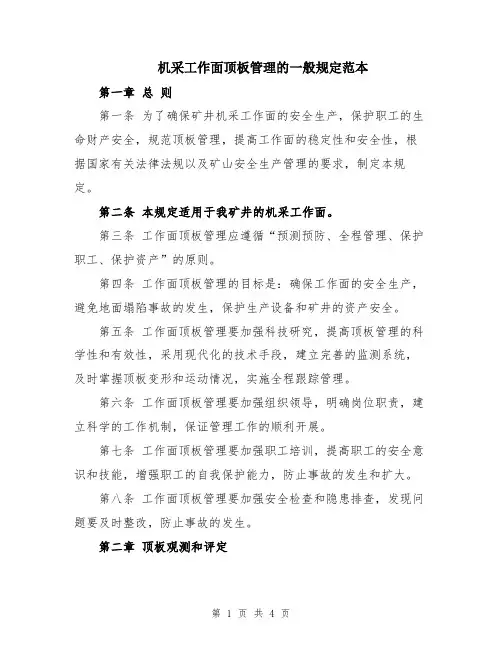 机采工作面顶板管理的一般规定范本

第一章 总 则

第一条 为了确保矿井机采工作面的安全生产，保护职工的生命财产安全，规范顶板管理，提高工作面的稳定性和安全性，根据国家有关法律法规以及矿山安全生产管理的要求，制定本规定。

第二条 本规定适用于我矿井的机采工作面。

第三条 工作面顶板管理应遵循“预测预防、全程管理、保护职工、保护资产”的原则。

第四条 工作面顶板管理的目标是：确保工作面的安全生产，避免地面塌陷事故的发生，保护生产设备和矿井的资产安全。

第五条 工作面顶板管理要加强科技研究，提高顶板管理的科学性和有效性，采用现代化的技术手段，建立完善的监测系统，及时掌握顶板变形和运动情况，实施全程跟踪管理。

第六条 工作面顶板管理要加强组织领导，明确岗位职责，建立科学的工作机制，保证管理工作的顺利开展。

第七条 工作面顶板管理要加强职工培训，提高职工的安全意识和技能，增强职工的自我保护能力，防止事故的发生和扩大。

第八条 工作面顶板管理要加强安全检查和隐患排查，发现问题要及时整改，防止事故的发生。

第二章 顶板观测和评定

第 1 页 共 4 页